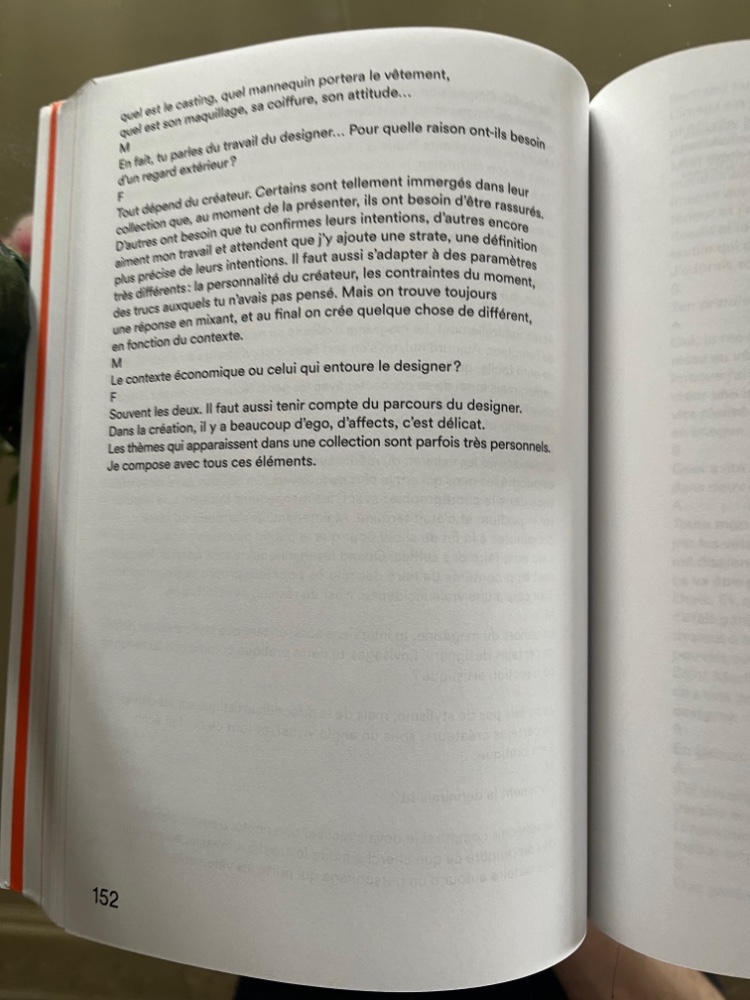 quel est le casting, quel mannequin portera le vêtement, quel est son maquillage, sa coiffure, son attitude…

M
En fait, tu parles du travail du designer… Pour quelle raison ont-ils besoin d'un regard extérieur ?

F
Tout dépend du créateur. Certains sont tellement immergés dans leur collection que, au moment de la présenter, ils ont besoin d'être rassurés. D'autres ont besoin que tu confirmes leurs intentions, d'autres encore aiment mon travail et attendent que j'y ajoute une strate, une définition plus précise de leurs intentions. Il faut aussi s'adapter à des paramètres très différents : la personnalité du créateur, les contraintes du moment, des trucs auxquels tu n'avais pas pensé. Mais on trouve toujours une réponse en mixant, et au final on crée quelque chose de différent, en fonction du contexte.

M
Le contexte économique ou celui qui entoure le designer ?

F
Souvent les deux. Il faut aussi tenir compte du parcours du designer. Dans la création, il y a beaucoup d'ego, d'affects, c'est délicat. Les thèmes qui apparaissent dans une collection sont parfois très personnels. Je compose avec tous ces éléments.

152